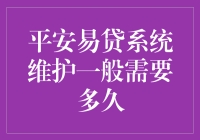 平安易贷系统维护一般需要多久